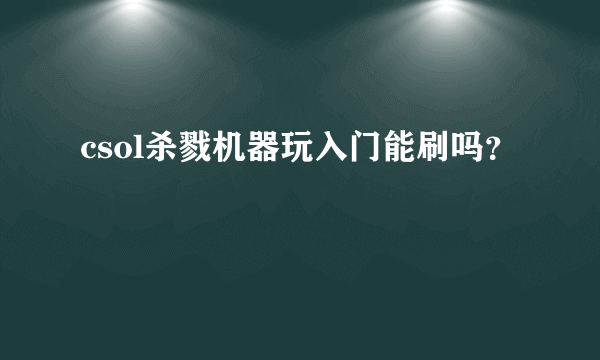 csol杀戮机器玩入门能刷吗？